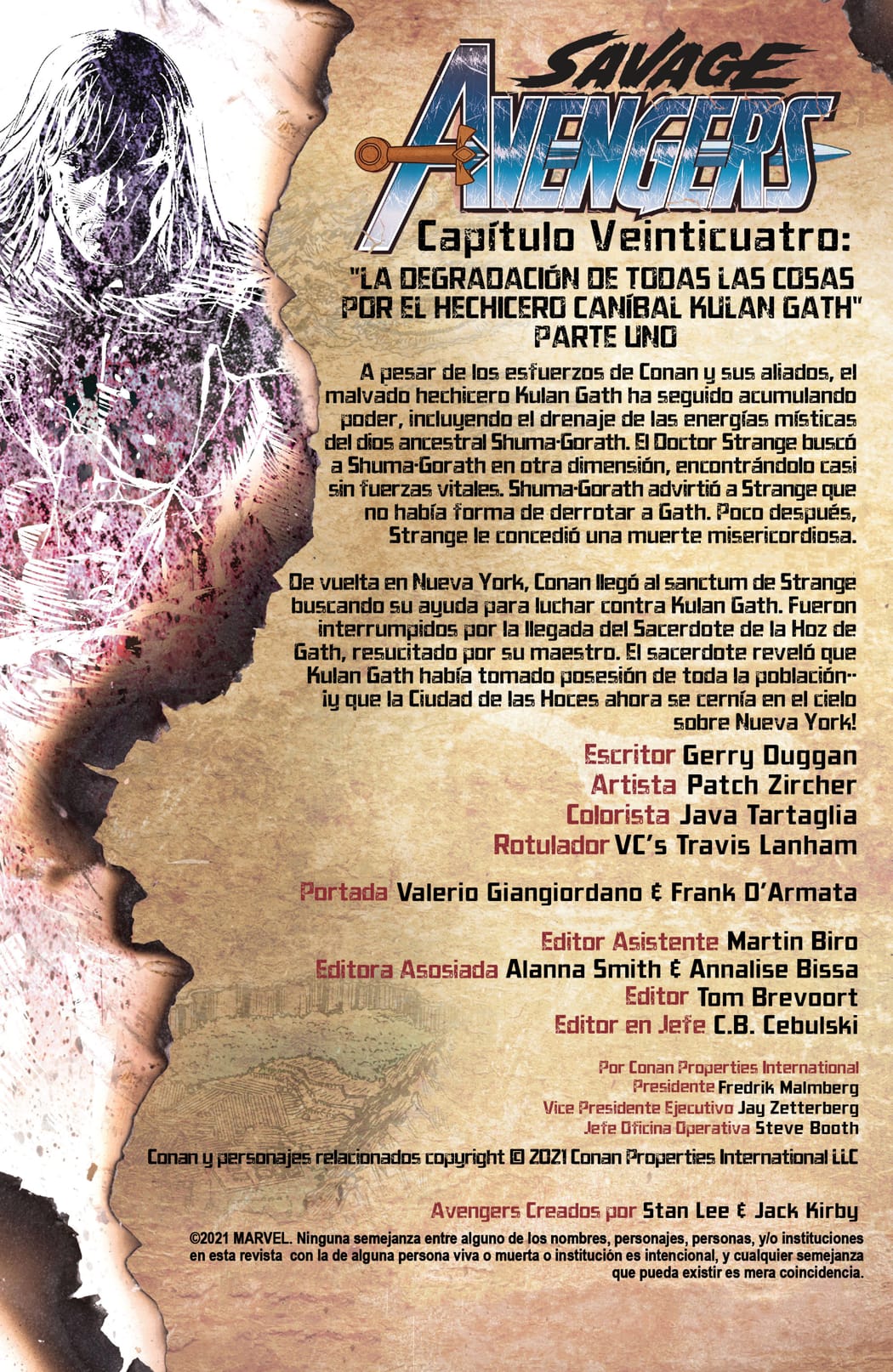 SAVAGE AVENGERS

Capítulo Veinticuatro:
"LA DEGRADACIÓN DE TODAS LAS COSAS POR EL HECHICERO CANÍBAL KULAN GATH"
PARTE UNO

A pesar de los esfuerzos de Conan y sus aliados, el malvado hechicero Kulan Gath ha seguido acumulando poder, incluyendo el drenaje de las energías místicas del dios ancestral Shuma-Gorath. El Doctor Strange buscó a Shuma-Gorath en otra dimensión, encontrándolo casi sin fuerzas vitales. Shuma-Gorath advirtió a Strange que no había forma de derrotar a Gath. Poco después, Strange le concedió una muerte misericordiosa.

De vuelta en Nueva York, Conan llegó al sanctum de Strange buscando su ayuda para luchar contra Kulan Gath. Fueron interrumpidos por la llegada del Sacerdote de la Hoz de Gath, resucitado por su maestro. El sacerdote reveló que Kulan Gath había tomado posesión de toda la población-- ¡y que la Ciudad de las Hoces ahora se cernía en el cielo sobre Nueva York!

Escritor Gerry Duggan
Artista Patch Zircher
Colorista Java Tartaglia
Rotulador VC's Travis Lanham

Portada Valerio Giangiordano & Frank D'Armata

Editor Asistente Martin Biro
Editora Asosiada Alanna Smith & Annalise Bissa
Editor Tom Brevoort
Editor en Jefe C.B. Cebulski

Por Conan Properties International
Presidente Fredrik Malmberg
Vice Presidente Ejecutivo Jay Zetterberg
Jefe Oficina Operativa Steve Booth

Conan y personajes relacionados copyright © 2021 Conan Properties International LLC

Avengers Creados por Stan Lee & Jack Kirby

©2021 MARVEL. Ninguna semejanza entre alguno de los nombres, personajes, personas, y/o instituciones en esta revista con la de alguna persona viva o muerta o institución es intencional, y cualquier semejanza que pueda existir es mera coincidencia.